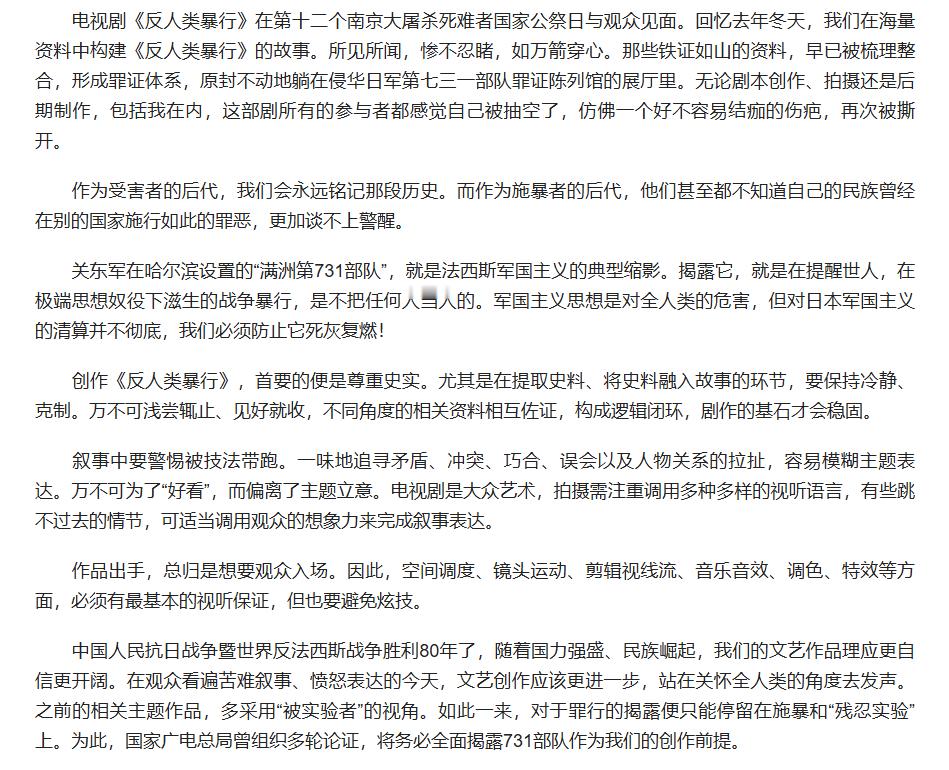 电视剧《反人类暴行》在第十二个南京大屠杀死难者国家公祭日与观众见面。回忆去年冬天，我们在海量资料中构建《反人类暴行》的故事。所见所闻，惨不忍睹，如万箭穿心。那些铁证如山的资料，早已被梳理整合，形成罪证体系，原封不动地躺在侵华日军第七三一部队罪证陈列馆的展厅里。无论剧本创作、拍摄还是后期制作，包括我在内，这部剧所有的参与者都感觉自己被抽空了，仿佛一个好不容易结痂的伤疤，再次被撕开。

作为受害者的后代，我们会永远铭记那段历史。而作为施暴者的后代，他们甚至都不知道自己的民族曾经在别的国家施行如此的罪恶，更加谈不上警醒。

关东军在哈尔滨设置的“满洲第731部队”，就是法西斯军国主义的典型缩影。揭露它，就是在提醒世人，在极端思想奴役下滋生的战争暴行，是不把任何人当人的。军国主义思想是对全人类的危害，但对日本军国主义的清算并不彻底，我们必须防止它死灰复燃！

创作《反人类暴行》，首要的便是尊重史实。尤其是在提取史料、将史料融入故事的环节，要保持冷静、克制。万不可浅尝辄止、见好就收，不同角度的相关资料相互佐证，构成逻辑闭环，剧作的基石才会稳固。

叙事中要警惕被技法带跑。一味地追寻矛盾、冲突、巧合、误会以及人物关系的拉扯，容易模糊主题表达。万不可为了“好看”，而偏离了主题立意。电视剧是大众艺术，拍摄需注重调用多种多样的视听语言，有些跳不过去的情节，可适当调用观众的想象力来完成叙事表达。

作品出手，总归是想要观众入场。因此，空间调度、镜头运动、剪辑视线流、音乐音效、调色、特效等方面，必须有最基本的视听保证，但也要避免炫技。

中国人民抗日战争暨世界反法西斯战争胜利80年了，随着国力强盛、民族崛起，我们的文艺作品理应更自信更开阔。在观众看遍苦难叙事、愤怒表达的今天，文艺创作应该更进一步，站在关怀全人类的角度去发声。之前的相关主题作品，多采用“被实验者”的视角。如此一来，对于罪行的揭露便只能停留在施暴和“残忍实验”上。为此，国家广电总局曾组织多轮论证，将务必全面揭露731部队作为我们的创作前提。